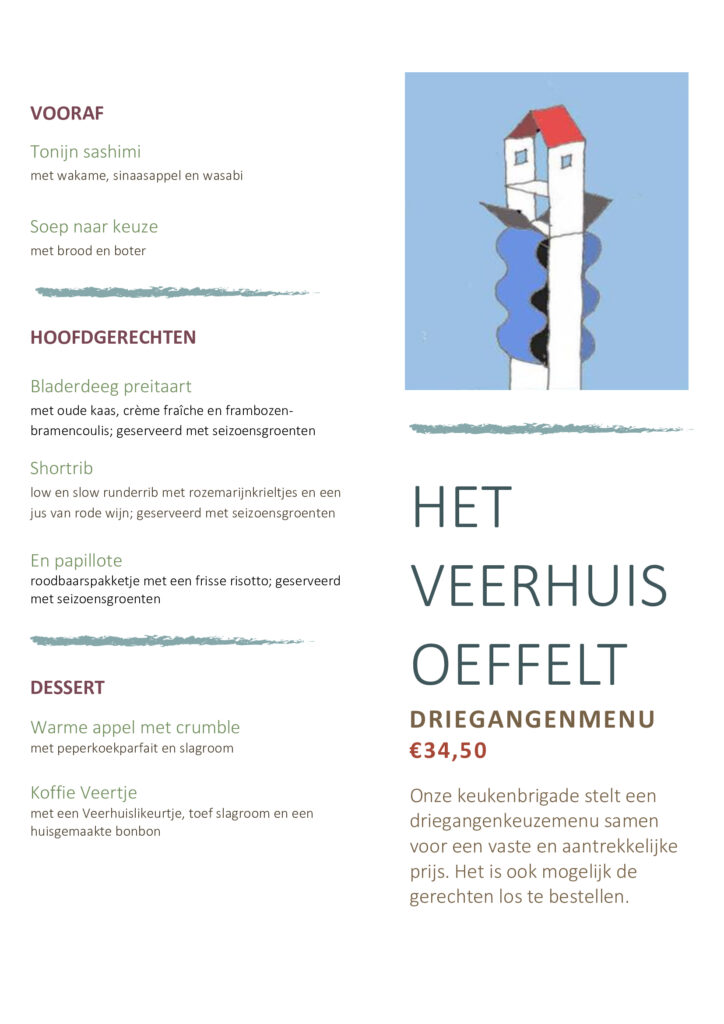 VOORAF

Tonijn sashimi
met wakame, sinaasappel en wasabi

Soep naar keuze
met brood en boter

HOOFDGERECHTEN

Bladerdeeg preitaart
met oude kaas, crème fraîche en frambozen-bramencoulis; geserveerd met seizoensgroenten

Shortrib
low en slow runderrib met rozemarijnkrieltjes en een jus van rode wijn; geserveerd met seizoensgroenten

En papillote
roodbaarspakketje met een frisse risotto; geserveerd met seizoensgroenten

DESSERT

Warme appel met crumble
met peperkoekparfait en slagroom

Koffie Veertje
met een Veerhuislikeurtje, toef slagroom en een huisgemaakte bonbon

HET VEERHUIS OEFFELT

DRIEGANGENMENU
€34,50

Onze keukenbrigade stelt een driegangenkeuzemenu samen voor een vaste en aantrekkelijke prijs. Het is ook mogelijk de gerechten los te bestellen.